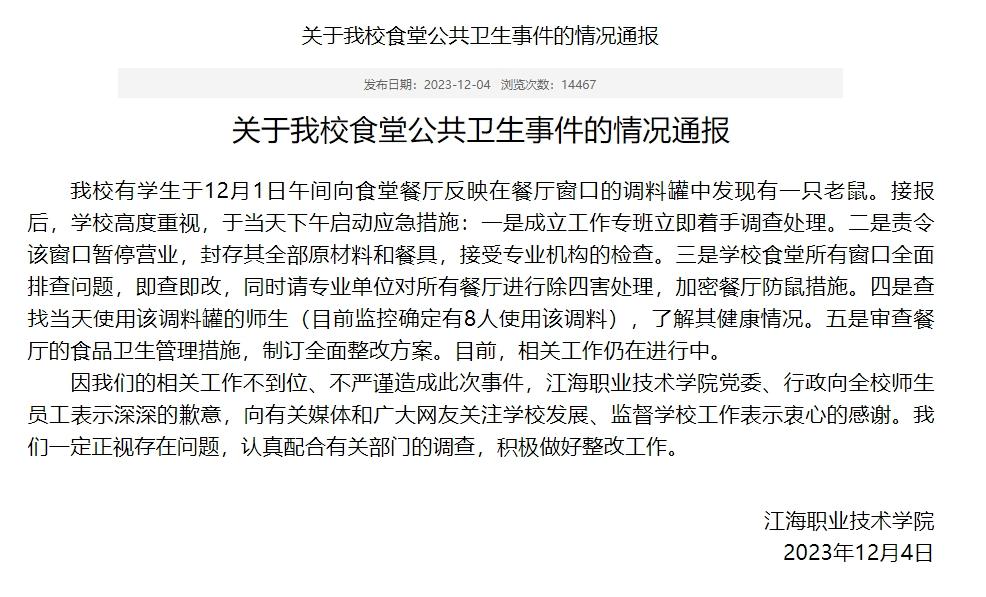 关于我校食堂公共卫生事件的情况通报

发布日期：2023-12-04 浏览次数：14467

关于我校食堂公共卫生事件的情况通报

我校有学生于12月1日午间向食堂餐厅反映在餐厅窗口的调料罐中发现有一只老鼠。接报后，学校高度重视，于当天下午启动应急措施：一是成立工作专班立即着手调查处理。二是责令该窗口暂停营业，封存其全部原材料和餐具，接受专业机构的检查。三是学校食堂所有窗口全面排查问题，即查即改，同时请专业单位对所有餐厅进行除四害处理，加密餐厅防鼠措施。四是查找当天使用该调料罐的师生（目前监控确定有8人使用该调料），了解其健康情况。五是审查餐厅的食品卫生管理措施，制订全面整改方案。目前，相关工作仍在进行中。

因我们的相关工作不到位、不严谨造成此次事件，江海职业技术学院党委、行政向全校师生员工表示深深的歉意，向有关媒体和广大网友关注学校发展、监督学校工作表示衷心的感谢。我们一定正视存在问题，认真配合有关部门的调查，积极做好整改工作。

江海职业技术学院
2023年12月4日